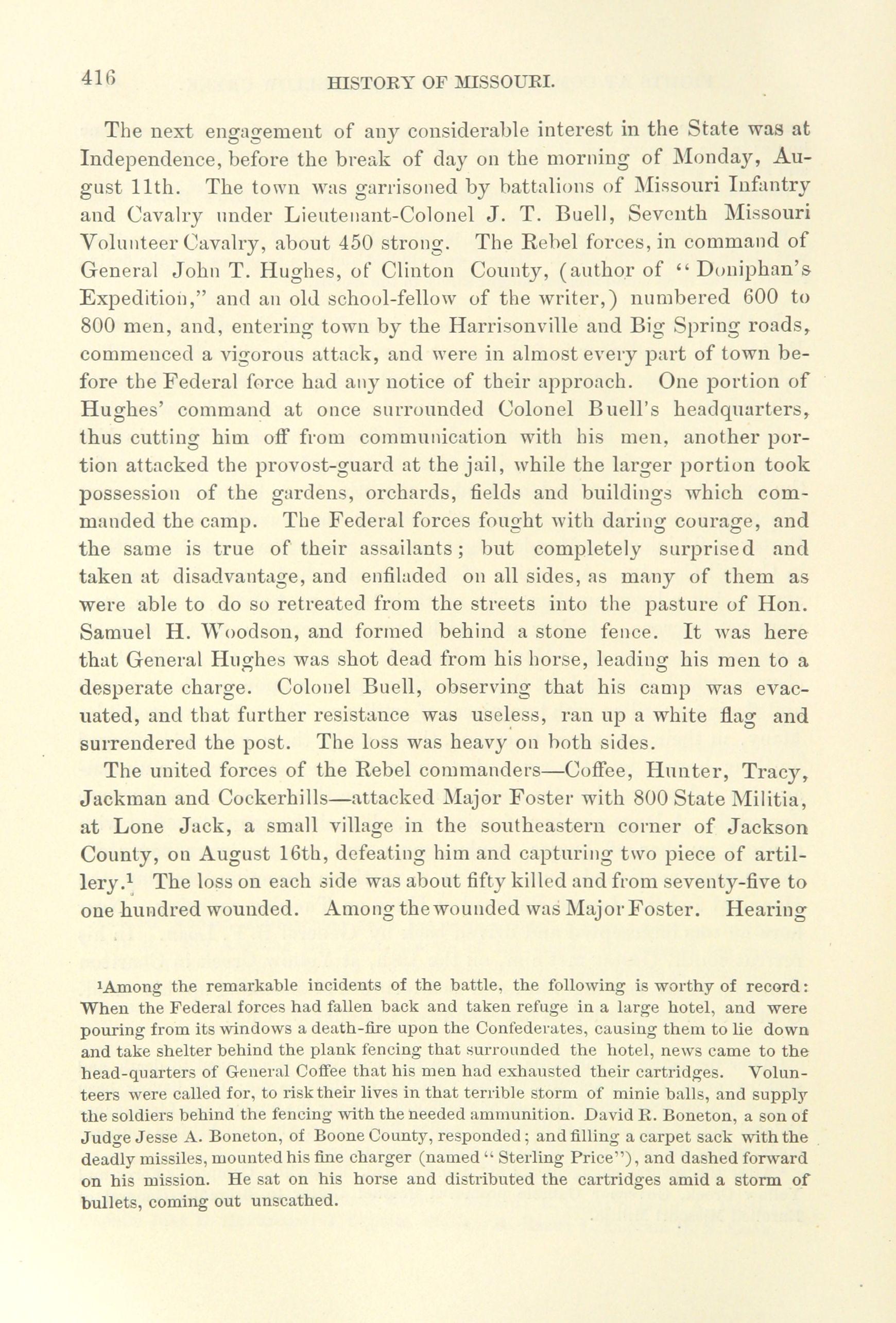 416 HISTORY OF MISSOURI.

The next engagement of any considerable interest in the State was at Independence, before the break of day on the morning of Monday, August 11th. The town was garrisoned by battalions of Missouri Infantry and Cavalry under Lieutenant-Colonel J. T. Buell, Seventh Missouri Volunteer Cavalry, about 450 strong. The Rebel forces, in command of General John T. Hughes, of Clinton County, (author of "Doniphan's Expedition," and an old school-fellow of the writer,) numbered 600 to 800 men, and, entering town by the Harrisonville and Big Spring roads, commenced a vigorous attack, and were in almost every part of town before the Federal force had any notice of their approach. One portion of Hughes' command at once surrounded Colonel Buell's headquarters, thus cutting him off from communication with his men, another portion attacked the provost-guard at the jail, while the larger portion took possession of the gardens, orchards, fields and buildings which commanded the camp. The Federal forces fought with daring courage, and the same is true of their assailants; but completely surprised and taken at disadvantage, and enfiladed on all sides, as many of them as were able to do so retreated from the streets into the pasture of Hon. Samuel H. Woodson, and formed behind a stone fence. It was here that General Hughes was shot dead from his horse, leading his men to a desperate charge. Colonel Buell, observing that his camp was evacuated, and that further resistance was useless, ran up a white flag and surrendered the post. The loss was heavy on both sides.

The united forces of the Rebel commanders—Coffee, Hunter, Tracy, Jackman and Cockerhills—attacked Major Foster with 800 State Militia, at Lone Jack, a small village in the southeastern corner of Jackson County, on August 16th, defeating him and capturing two piece of artillery.$^1$ The loss on each side was about fifty killed and from seventy-five to one hundred wounded. Among the wounded was Major Foster. Hearing

$^1$Among the remarkable incidents of the battle, the following is worthy of record: When the Federal forces had fallen back and taken refuge in a large hotel, and were pouring from its windows a death-fire upon the Confederates, causing them to lie down and take shelter behind the plank fencing that surrounded the hotel, news came to the head-quarters of General Coffee that his men had exhausted their cartridges. Volunteers were called for, to risk their lives in that terrible storm of minie balls, and supply the soldiers behind the fencing with the needed ammunition. David R. Boneton, a son of Judge Jesse A. Boneton, of Boone County, responded; and filling a carpet sack with the deadly missiles, mounted his fine charger (named "Sterling Price"), and dashed forward on his mission. He sat on his horse and distributed the cartridges amid a storm of bullets, coming out unscathed.